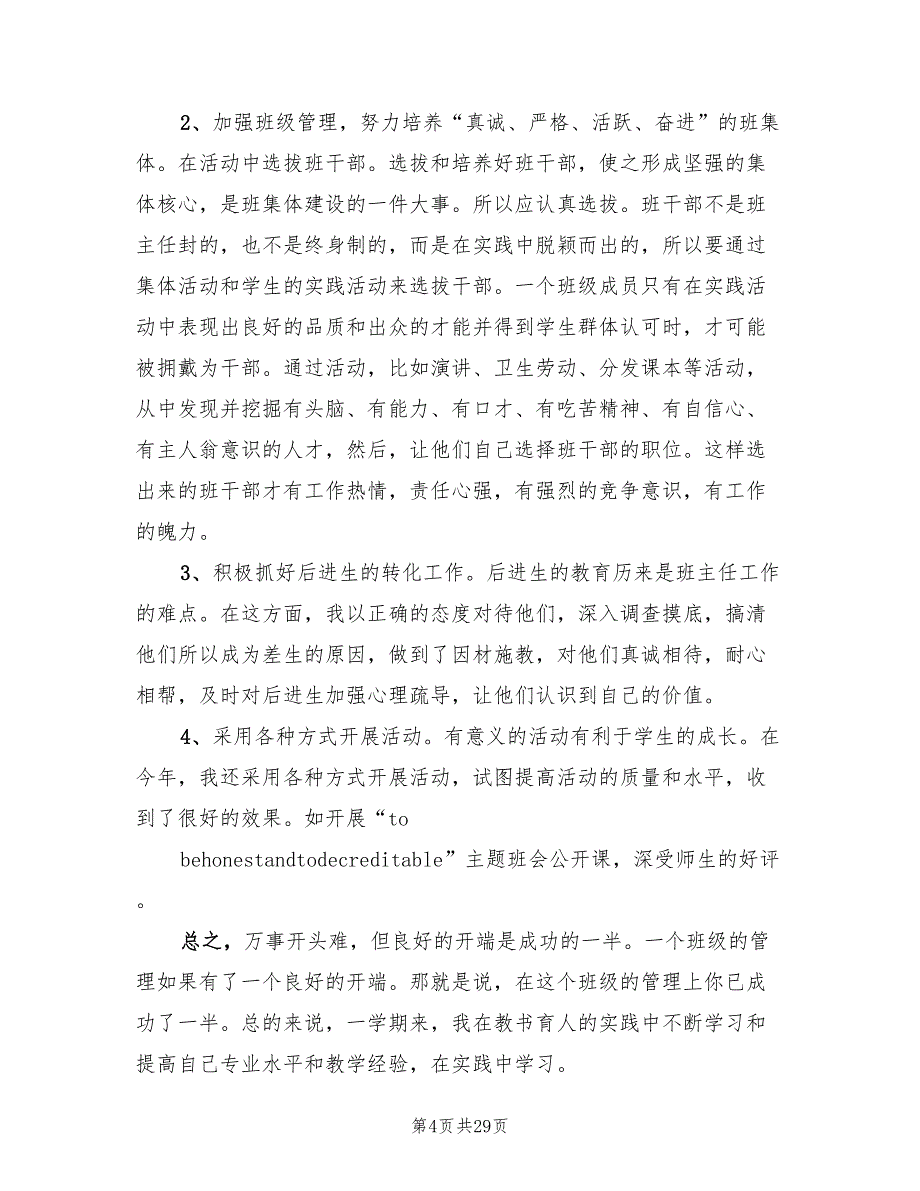 2、加强班级管理，努力培养“真诚、严格、活跃、奋进”的班集体。在活动中选拔班干部。选拔和培养好班干部，使之形成坚强的集体核心，是班集体建设的一件大事。所以应认真选拔。班干部不是班主任封的，也不是终身制的，而是在实践中脱颖而出的，所以要通过集体活动和学生的实践活动来选拔干部。一个班级成员只有在实践活动中表现出良好的品质和出众的才能并得到学生群体认可时，才可能被拥戴为干部。通过活动，比如演讲、卫生劳动、分发课本等活动，从中发现并挖掘有头脑、有能力、有口才、有吃苦精神、有自信心、有主人翁意识的人才，然后，让他们自己选择班干部的职位。这样选出来的班干部才有工作热情，责任心强，有强烈的竞争意识，有工作的魄力。

3、积极抓好后进生的转化工作。后进生的教育历来是班主任工作的难点。在这方面，我以正确的态度对待他们，深入调查摸底，搞清他们所以成为差生的原因，做到了因材施教，对他们真诚相待，耐心相帮，及时对后进生加强心理疏导，让他们认识到自己的价值。

4、采用各种方式开展活动。有意义的活动有利于学生的成长。在今年，我还采用各种方式开展活动，试图提高活动的质量和水平，收到了很好的效果。如开展“to behonestandtodecreditable”主题班会公开课，深受师生的好评。

总之，万事开头难，但良好的开端是成功的一半。一个班级的管理如果有了一个良好的开端。那就是说，在这个班级的管理上你已成功了一半。总的来说，一学期来，我在教书育人的实践中不断学习和提高自己专业水平和教学经验，在实践中学习。

第4页 共29页